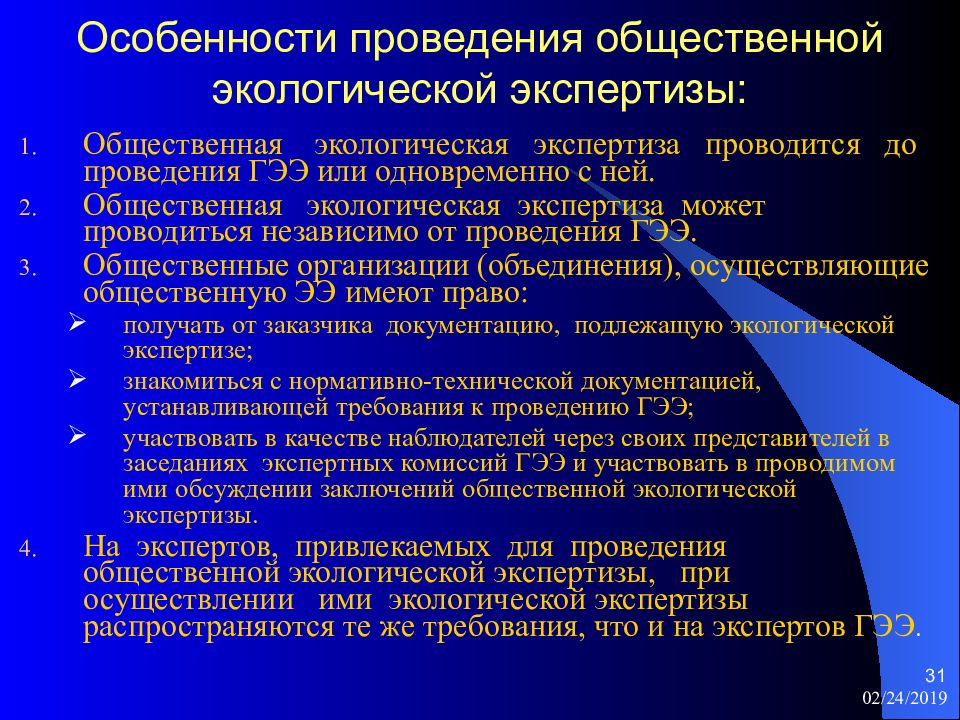 Особенности проведения общественной экологической экспертизы:

1. Общественная экологическая экспертиза проводится до проведения ГЭЭ или одновременно с ней.
2. Общественная экологическая экспертиза может проводиться независимо от проведения ГЭЭ.
3. Общественные организации (объединения), осуществляющие общественную ЭЭ имеют право:
➢ получать от заказчика документацию, подлежащую экологической экспертизе;
➢ знакомиться с нормативно-технической документацией, устанавливающей требования к проведению ГЭЭ;
➢ участвовать в качестве наблюдателей через своих представителей в заседаниях экспертных комиссий ГЭЭ и участвовать в проводимом ими обсуждении заключений общественной экологической экспертизы.
4. На экспертов, привлекаемых для проведения общественной экологической экспертизы, при осуществлении ими экологической экспертизы распространяются те же требования, что и на экспертов ГЭЭ.

31
02/24/2019